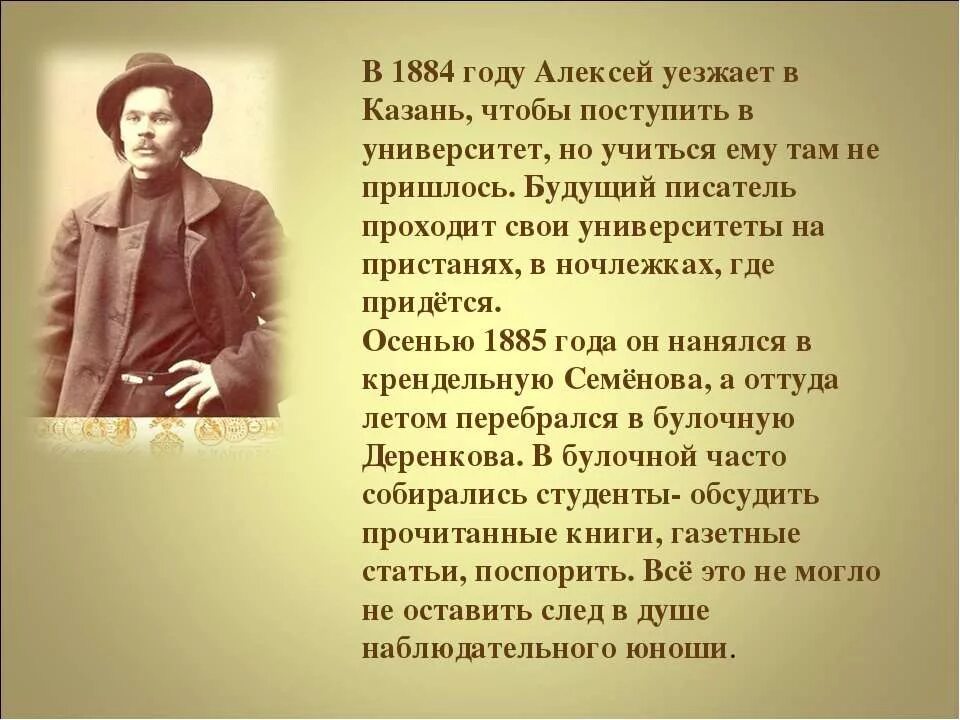 В 1884 году Алексей уезжает в Казань, чтобы поступить в университет, но учиться ему там не пришлось. Будущий писатель проходит свои университеты на пристанях, в ночлежках, где придётся.
Осенью 1885 года он нанялся в крендельную Семёнова, а оттуда летом перебрался в булочную Деренкова. В булочной часто собирались студенты- обсудить прочитанные книги, газетные статьи, поспорить. Всё это не могло не оставить след в душе наблюдательного юноши.